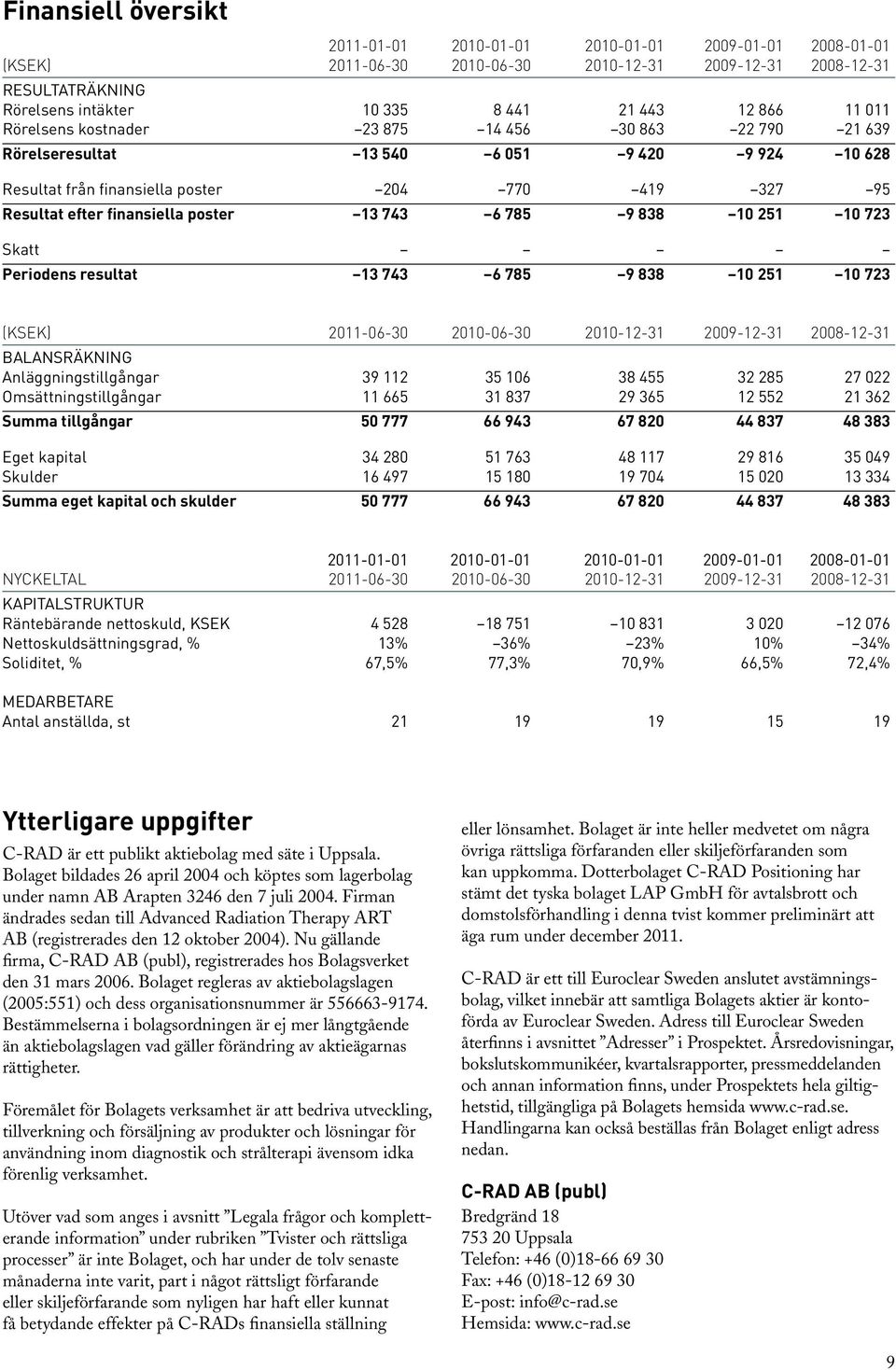 Finansiell översikt

| (KSEK) | 2011-01-01 2011-06-30 | 2010-01-01 2010-06-30 | 2010-01-01 2010-12-31 | 2009-01-01 2009-12-31 | 2008-01-01 2008-12-31 |
|---|---|---|---|---|---|
| RESULTATRÄKNING | | | | | |
| Rörelsens intäkter | 10 335 | 8 441 | 21 443 | 12 866 | 11 011 |
| Rörelsens kostnader | –23 875 | –14 456 | –30 863 | –22 790 | –21 639 |
| Rörelseresultat | –13 540 | –6 051 | –9 420 | –9 924 | –10 628 |
| Resultat från finansiella poster | –204 | –770 | –419 | –327 | –95 |
| Resultat efter finansiella poster | –13 743 | –6 785 | –9 838 | –10 251 | –10 723 |
| Skatt | – | – | – | – | – |
| Periodens resultat | –13 743 | –6 785 | –9 838 | –10 251 | –10 723 |

| (KSEK) | 2011-06-30 | 2010-06-30 | 2010-12-31 | 2009-12-31 | 2008-12-31 |
|---|---|---|---|---|---|
| BALANSRÄKNING | | | | | |
| Anläggningstillgångar | 39 112 | 35 106 | 38 455 | 32 285 | 27 022 |
| Omsättningstillgångar | 11 665 | 31 837 | 29 365 | 12 552 | 21 362 |
| Summa tillgångar | 50 777 | 66 943 | 67 820 | 44 837 | 48 383 |
| Eget kapital | 34 280 | 51 763 | 48 117 | 29 816 | 35 049 |
| Skulder | 16 497 | 15 180 | 19 704 | 15 020 | 13 334 |
| Summa eget kapital och skulder | 50 777 | 66 943 | 67 820 | 44 837 | 48 383 |

| NYCKELTAL | 2011-01-01 2011-06-30 | 2010-01-01 2010-06-30 | 2010-01-01 2010-12-31 | 2009-01-01 2009-12-31 | 2008-01-01 2008-12-31 |
|---|---|---|---|---|---|
| KAPITALSTRUKTUR | | | | | |
| Räntebärande nettoskuld, KSEK | 4 528 | –18 751 | –10 831 | 3 020 | –12 076 |
| Nettoskuldsättningsgrad, % | 13% | –36% | –23% | 10% | –34% |
| Soliditet, % | 67,5% | 77,3% | 70,9% | 66,5% | 72,4% |
| MEDARBETARE | | | | | |
| Antal anställda, st | 21 | 19 | 19 | 15 | 19 |

Ytterligare uppgifter

C-RAD är ett publikt aktiebolag med säte i Uppsala. Bolaget bildades 26 april 2004 och köptes som lagerbolag under namn AB Arapten 3246 den 7 juli 2004. Firman ändrades sedan till Advanced Radiation Therapy ART AB (registrerades den 12 oktober 2004). Nu gällande firma, C-RAD AB (publ), registrerades hos Bolagsverket den 31 mars 2006. Bolaget regleras av aktiebolagslagen (2005:551) och dess organisationsnummer är 556663-9174. Bestämmelserna i bolagsordningen är ej mer långtgående än aktiebolagslagen vad gäller förändring av aktieägarnas rättigheter.

Föremålet för Bolagets verksamhet är att bedriva utveckling, tillverkning och försäljning av produkter och lösningar för användning inom diagnostik och strålterapi ävensom idka förenlig verksamhet.

Utöver vad som anges i avsnitt ”Legala frågor och kompletterande information” under rubriken ”Tvister och rättsliga processer” är inte Bolaget, och har under de tolv senaste månaderna inte varit, part i något rättsligt förfarande eller skiljeförfarande som nyligen har haft eller kunnat få betydande effekter på C-RADs finansiella ställning eller lönsamhet. Bolaget är inte heller medvetet om några övriga rättsliga förfaranden eller skiljeförfaranden som kan uppkomma. Dotterbolaget C-RAD Positioning har stämt det tyska bolaget LAP GmbH för avtalsbrott och domstolsförhandling i denna tvist kommer preliminärt att äga rum under december 2011.

C-RAD är ett till Euroclear Sweden anslutet avstämningsbolag, vilket innebär att samtliga Bolagets aktier är kontoförda av Euroclear Sweden. Adress till Euroclear Sweden återfinns i avsnittet ”Adresser” i Prospektet. Årsredovisningar, bokslutskommunikéer, kvartalsrapporter, pressmeddelanden och annan information finns, under Prospektets hela giltighetstid, tillgängliga på Bolagets hemsida www.c-rad.se. Handlingarna kan också beställas från Bolaget enligt adress nedan.

C-RAD AB (publ)
Bredgränd 18
753 20 Uppsala
Telefon: +46 (0)18-66 69 30
Fax: +46 (0)18-12 69 30
E-post: info@c-rad.se
Hemsida: www.c-rad.se

9